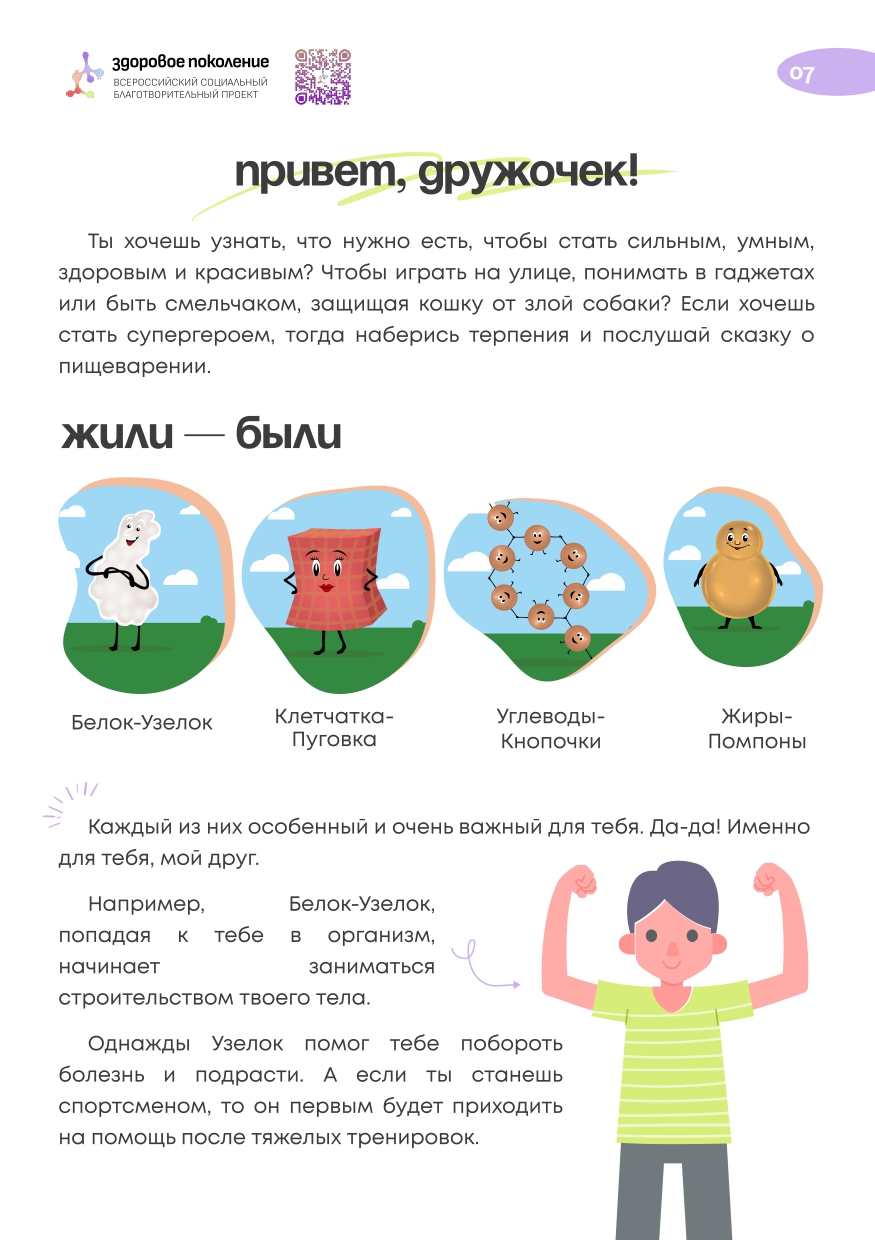 здоровое поколение
ВСЕРОССИЙСКИЙ СОЦИАЛЬНЫЙ БЛАГОТВОРИТЕЛЬНЫЙ ПРОЕКТ

07

привет, дружочек!

Ты хочешь узнать, что нужно есть, чтобы стать сильным, умным, здоровым и красивым? Чтобы играть на улице, понимать в гаджетах или быть смельчаком, защищая кошку от злой собаки? Если хочешь стать супергероем, тогда наберись терпения и послушай сказку о пищеварении.

жили — были

Белок-Узелок

Клетчатка-Пуговка

Углеводы-Кнопочки

Жиры-Помпоны

Каждый из них особенный и очень важный для тебя. Да-да! Именно для тебя, мой друг.

Например, Белок-Узелок, попадая к тебе в организм, начинает заниматься строительством твоего тела.

Однажды Узелок помог тебе побороть болезнь и подрасти. А если ты станешь спортсменом, то он первым будет приходить на помощь после тяжелых тренировок.